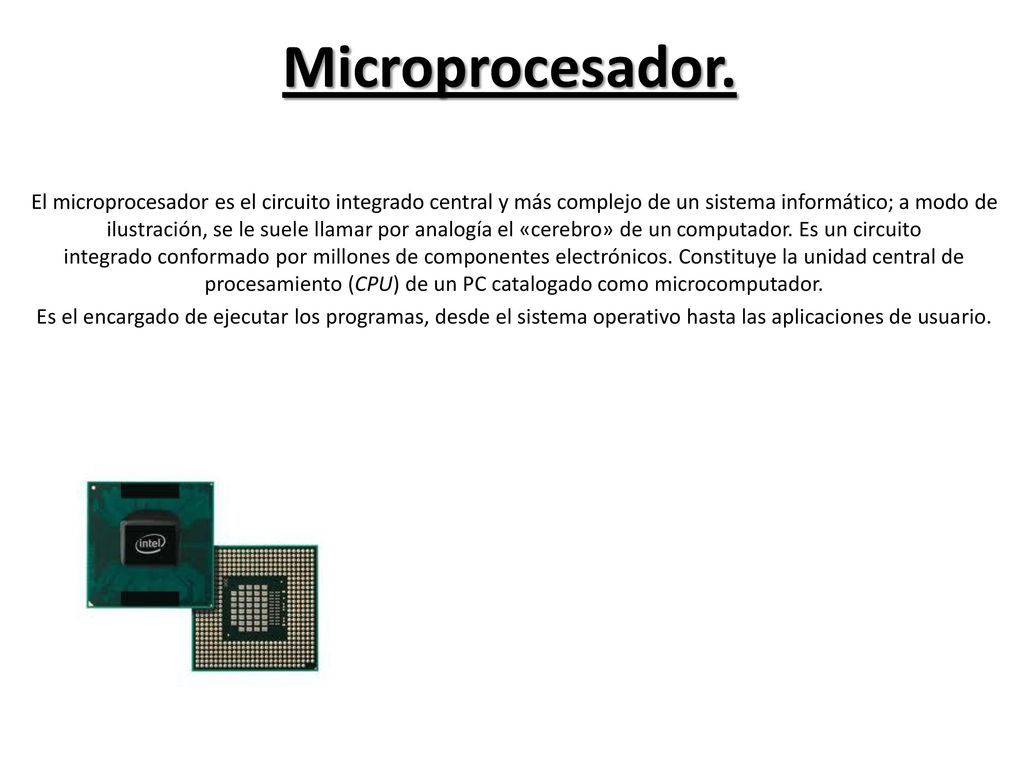 Microprocesador.

El microprocesador es el circuito integrado central y más complejo de un sistema informático; a modo de ilustración, se le suele llamar por analogía el «cerebro» de un computador. Es un circuito integrado conformado por millones de componentes electrónicos. Constituye la unidad central de procesamiento (CPU) de un PC catalogado como microcomputador.

Es el encargado de ejecutar los programas, desde el sistema operativo hasta las aplicaciones de usuario.

intel